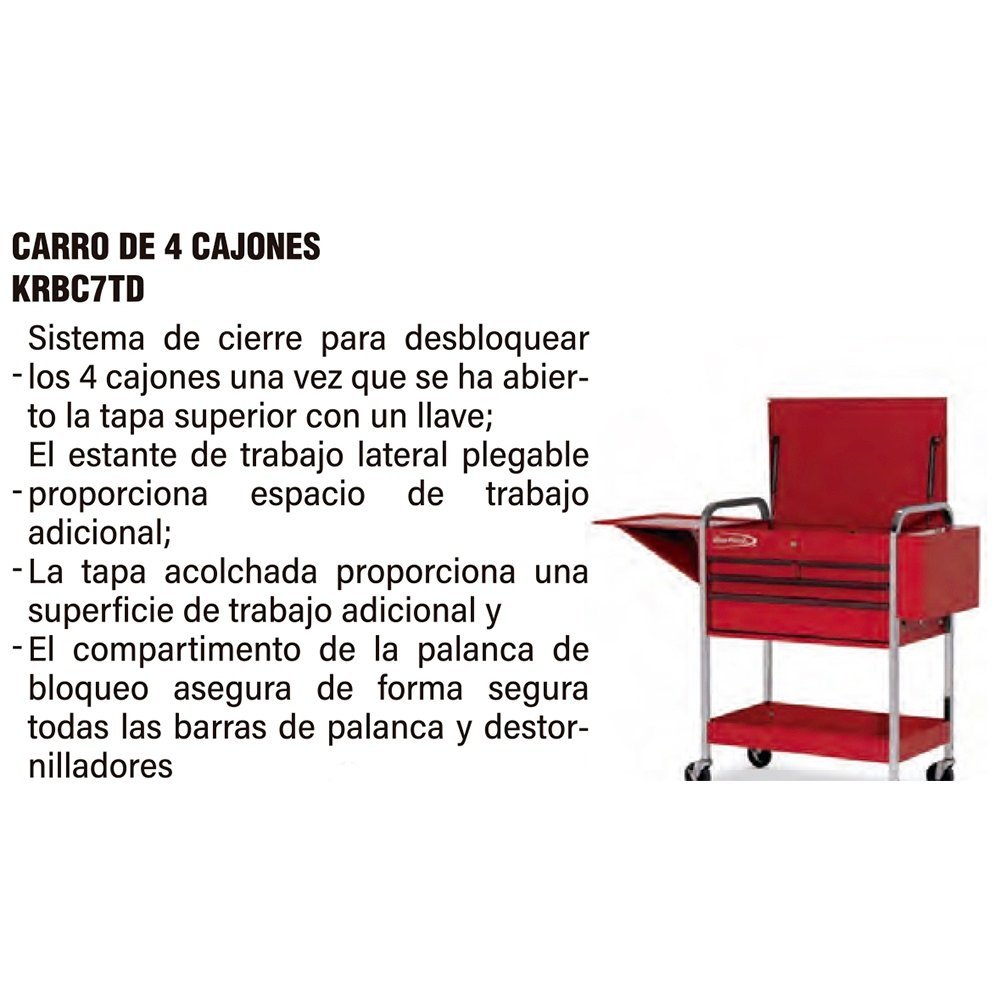 CARRO DE 4 CAJONES
KRBC7TD

- Sistema de cierre para desbloquear los 4 cajones una vez que se ha abierto la tapa superior con un llave;
- El estante de trabajo lateral plegable proporciona espacio de trabajo adicional;
- La tapa acolchada proporciona una superficie de trabajo adicional y
- El compartimento de la palanca de bloqueo asegura de forma segura todas las barras de palanca y destornilladores